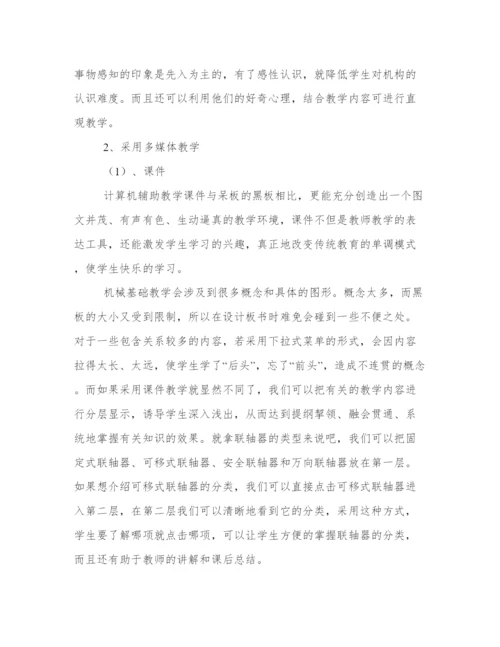 事物感知的印象是先入为主的，有了感性认识，就降低学生对机构的认识难度。而且还可以利用他们的好奇心理，结合教学内容可进行直观教学。

2、采用多媒体教学

（1）、课件

计算机辅助教学课件与呆板的黑板相比，更能充分创造出一个图文并茂、有声有色、生动逼真的教学环境，课件不但是教师教学的表达工具，还能激发学生学习的兴趣，真正地改变传统教育的单调模式，使学生快乐的学习。

机械基础教学会涉及到很多概念和具体的图形。概念太多，而黑板的大小又受到限制，所以在设计板书时难免会碰到一些不便之处。对于一些包含关系较多的内容，若采用下拉式菜单的形式，会因内容拉得太长、太远，使学生学了“后头”，忘了“前头”，造成不连贯的概念。而如果采用课件教学就显然不同了，我们可以把有关的教学内容进行分层显示，诱导学生深入浅出，从而达到提纲挈领、融会贯通、系统地掌握有关知识的效果。就拿联轴器的类型来说吧，我们可以把固定式联轴器、可移式联轴器、安全联轴器和万向联轴器放在第一层。如果想介绍可移式联轴器的分类，我们可以直接点击可移式联轴器进入第二层，在第二层我们可以清晰地看到它的分类，采用这种方式，学生要了解哪项就点击哪项，可以让学生方便的掌握联轴器的分类，而且还有助于教师的讲解和课后总结。